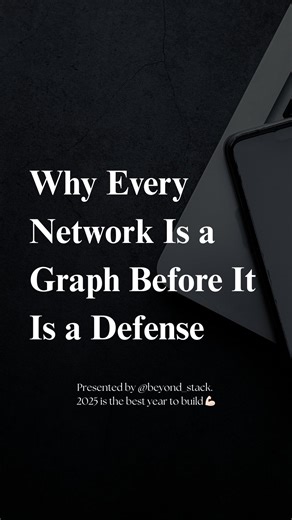 Why Every Network Is a Graph Before It Is a Defense

Presented by @beyond_stack.
2025 is the best year to build💪🏻